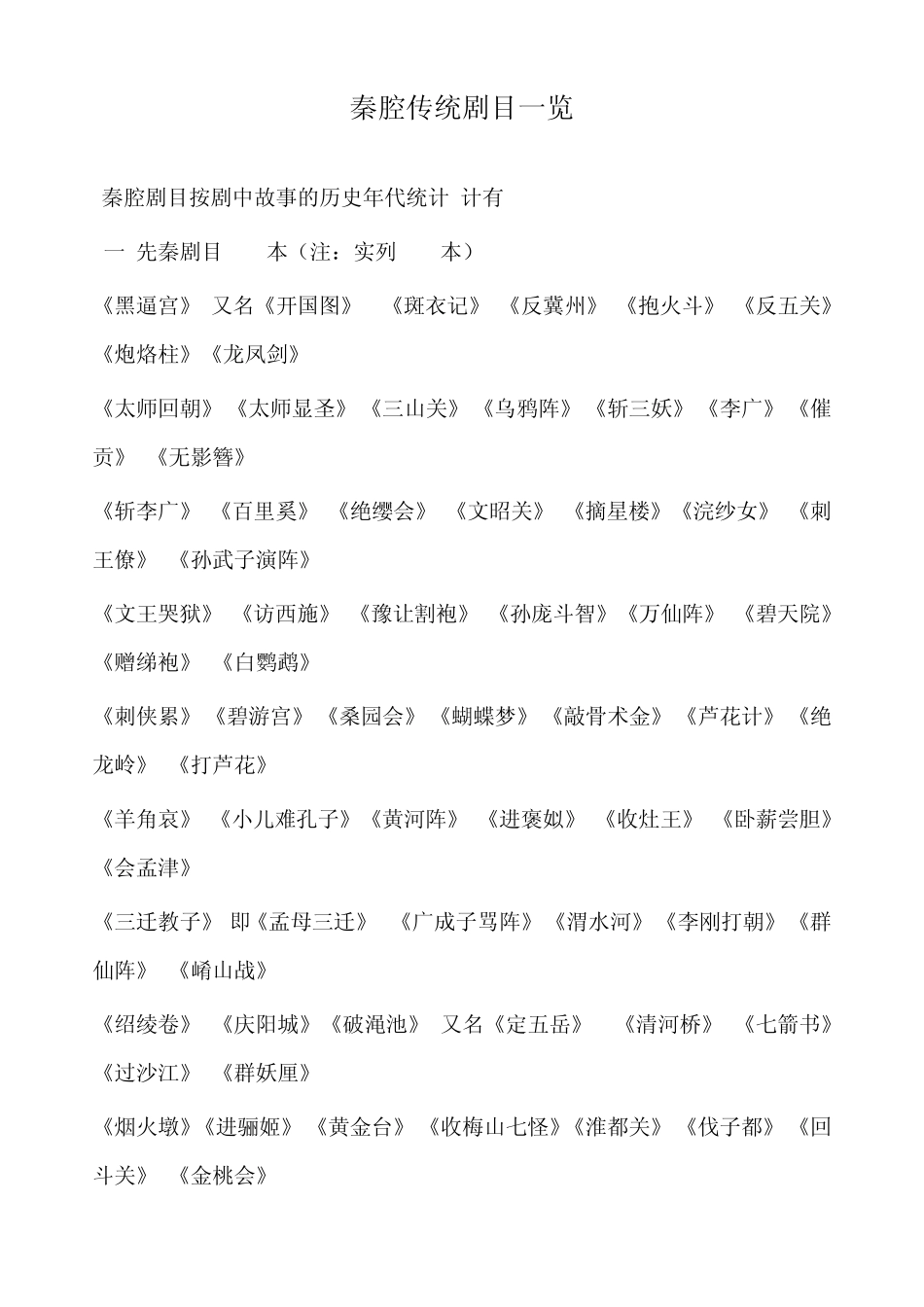 秦腔传统剧目一览

秦腔剧目按剧中故事的历史年代统计 计有

一 先秦剧目 本（注：实列 本）

《黑逼宫》 又名《开国图》 《斑衣记》 《反冀州》 《抱火斗》 《反五关》 《炮烙柱》《龙凤剑》

《太师回朝》《太师显圣》《三山关》《乌鸦阵》《斩三妖》《李广》《催贡》 《无影簪》

《斩李广》 《百里奚》 《绝缨会》 《文昭关》 《摘星楼》《浣纱女》 《刺王僚》 《孙武子演阵》

《文王哭狱》 《访西施》 《豫让割袍》 《孙庞斗智》《万仙阵》 《碧天院》 《赠绨袍》 《白鹦鹉》

《刺侠累》《碧游宫》《桑园会》《蝴蝶梦》《敲骨术金》《芦花计》《绝龙岭》 《打芦花》

《羊角哀》 《小儿难孔子》《黄河阵》 《进褒姒》 《收灶王》 《卧薪尝胆》 《会孟津》

《三迁教子》 即《孟母三迁》 《广成子骂阵》《渭水河》《李刚打朝》《群仙阵》 《崤山战》

《绍绫卷》 《庆阳城》《破渑池》 又名《定五岳》 《清河桥》 《七箭书》 《过沙江》 《群妖厘》

《烟火墩》《进骊姬》 《黄金台》 《收梅山七怪》《淮都关》 《伐子都》 《回斗关》 《金桃会》